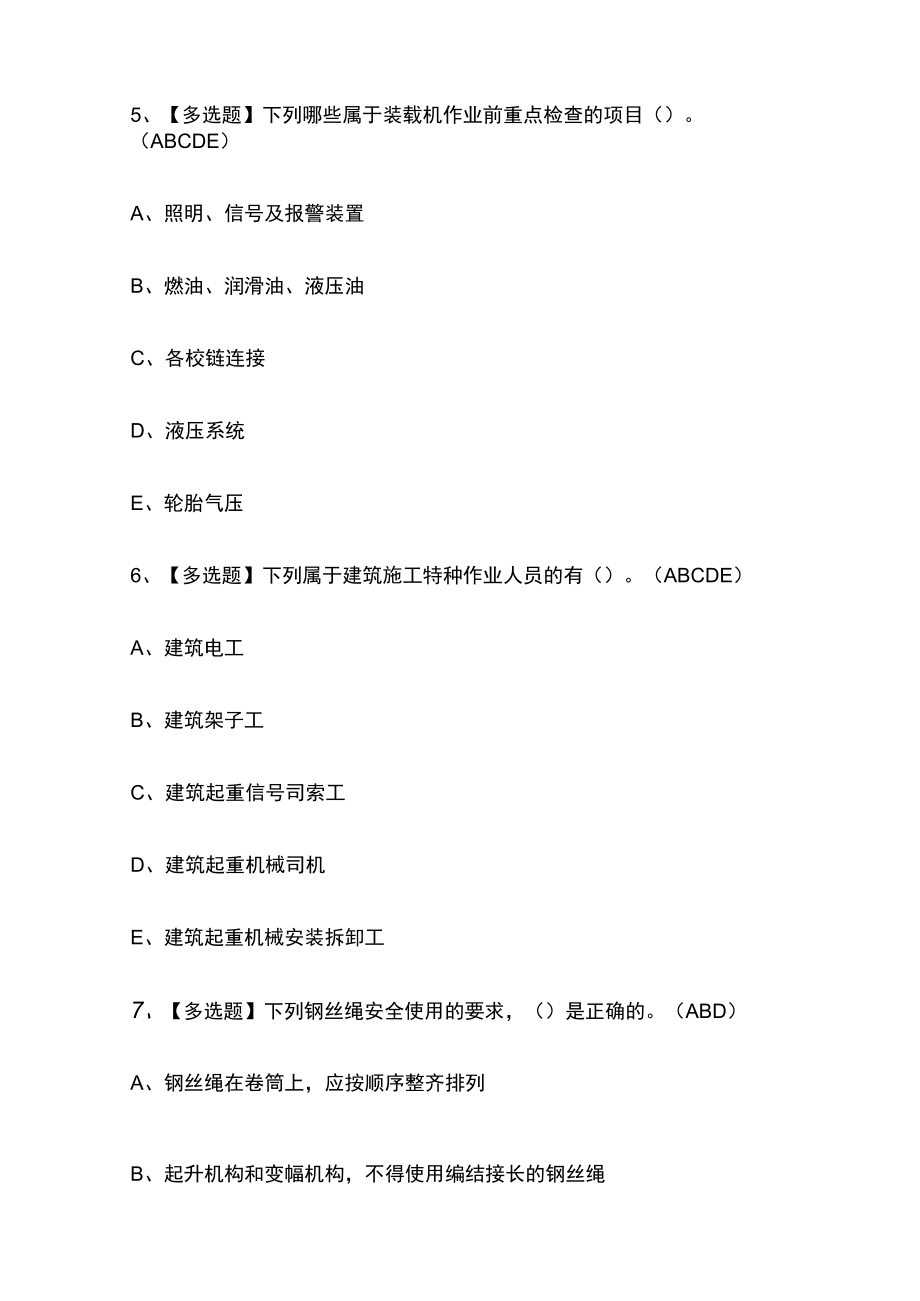 5、【多选题】下列哪些属于装载机作业前重点检查的项目（）。（ABCDE）

A、照明、信号及报警装置

B、燃油、润滑油、液压油

C、各校链连接

D、液压系统

E、轮胎气压

6、【多选题】下列属于建筑施工特种作业人员的有（）。（ABCDE）

A、建筑电工

B、建筑架子工

C、建筑起重信号司索工

D、建筑起重机械司机

E、建筑起重机械安装拆卸工

7、【多选题】下列钢丝绳安全使用的要求，（）是正确的。（ABD）

A、钢丝绳在卷筒上，应按顺序整齐排列

B、起升机构和变幅机构，不得使用编结接长的钢丝绳